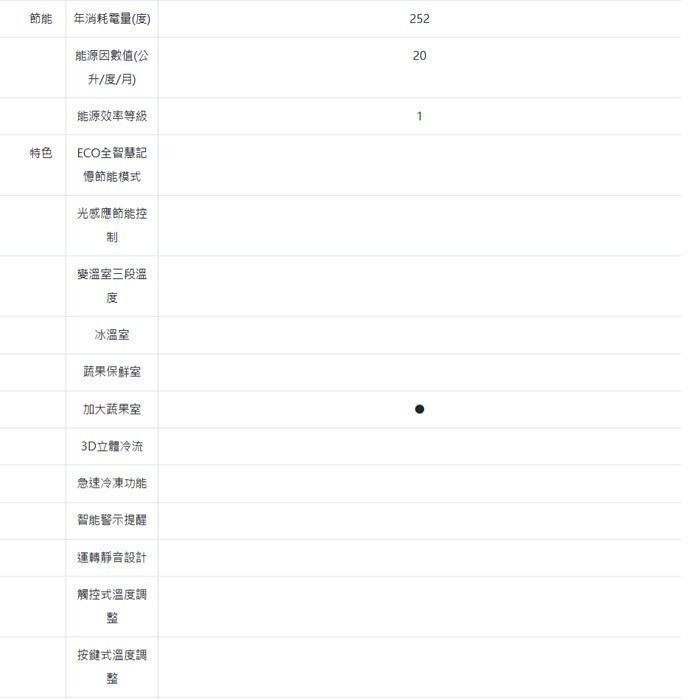 | 節能 | 年消耗電量(度) | 252 |
|---|---|---|
| | 能源因數值(公升/度/月) | 20 |
| | 能源效率等級 | 1 |
| 特色 | ECO全智慧記憶節能模式 | |
| | 光感應節能控制 | |
| | 變溫室三段溫度 | |
| | 冰溫室 | |
| | 蔬果保鮮室 | |
| | 加大蔬果室 | ● |
| | 3D立體冷流 | |
| | 急速冷凍功能 | |
| | 智能警示提醒 | |
| | 運轉靜音設計 | |
| | 觸控式溫度調整 | |
| | 按鍵式溫度調整 | |